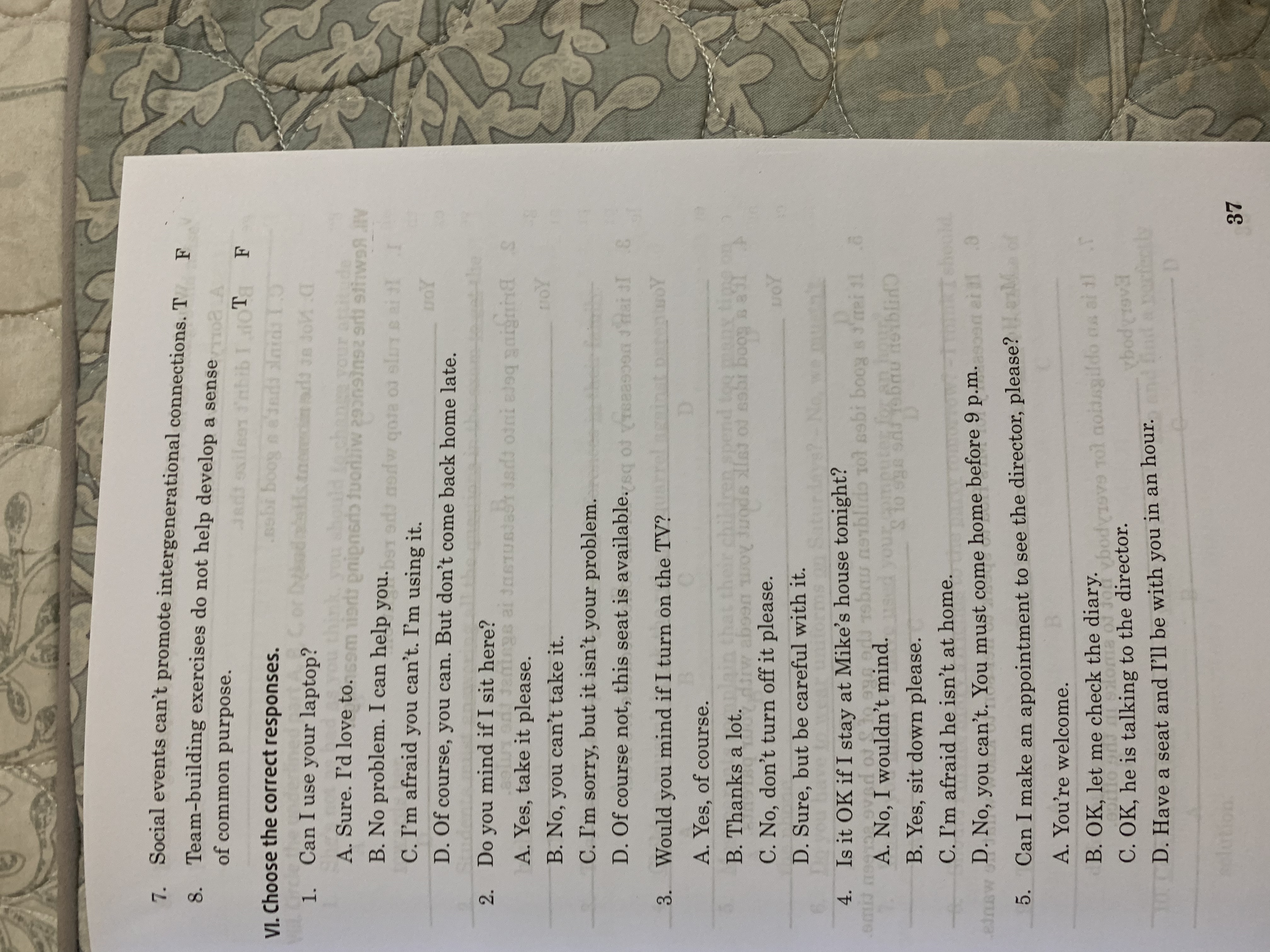 7. Social events can't promote intergenerational connections. T F

8. Team-building exercises do not help develop a sense of common purpose. T F

VI. Choose the correct responses.

1. Can I use your laptop?
A. Sure. I'd love to.
B. No problem. I can help you.
C. I'm afraid you can't. I'm using it.
D. Of course, you can. But don't come back home late.

2. Do you mind if I sit here?
A. Yes, take it please.
B. No, you can't take it.
C. I'm sorry, but it isn't your problem.
D. Of course not, this seat is available.

3. Would you mind if I turn on the TV?
A. Yes, of course.
B. Thanks a lot.
C. No, don't turn off it please.
D. Sure, but be careful with it.

4. Is it OK if I stay at Mike's house tonight?
A. No, I wouldn't mind.
B. Yes, sit down please.
C. I'm afraid he isn't at home.
D. No, you can't. You must come home before 9 p.m.

5. Can I make an appointment to see the director, please?
A. You're welcome.
B. OK, let me check the diary.
C. OK, he is talking to the director.
D. Have a seat and I'll be with you in an hour.

37